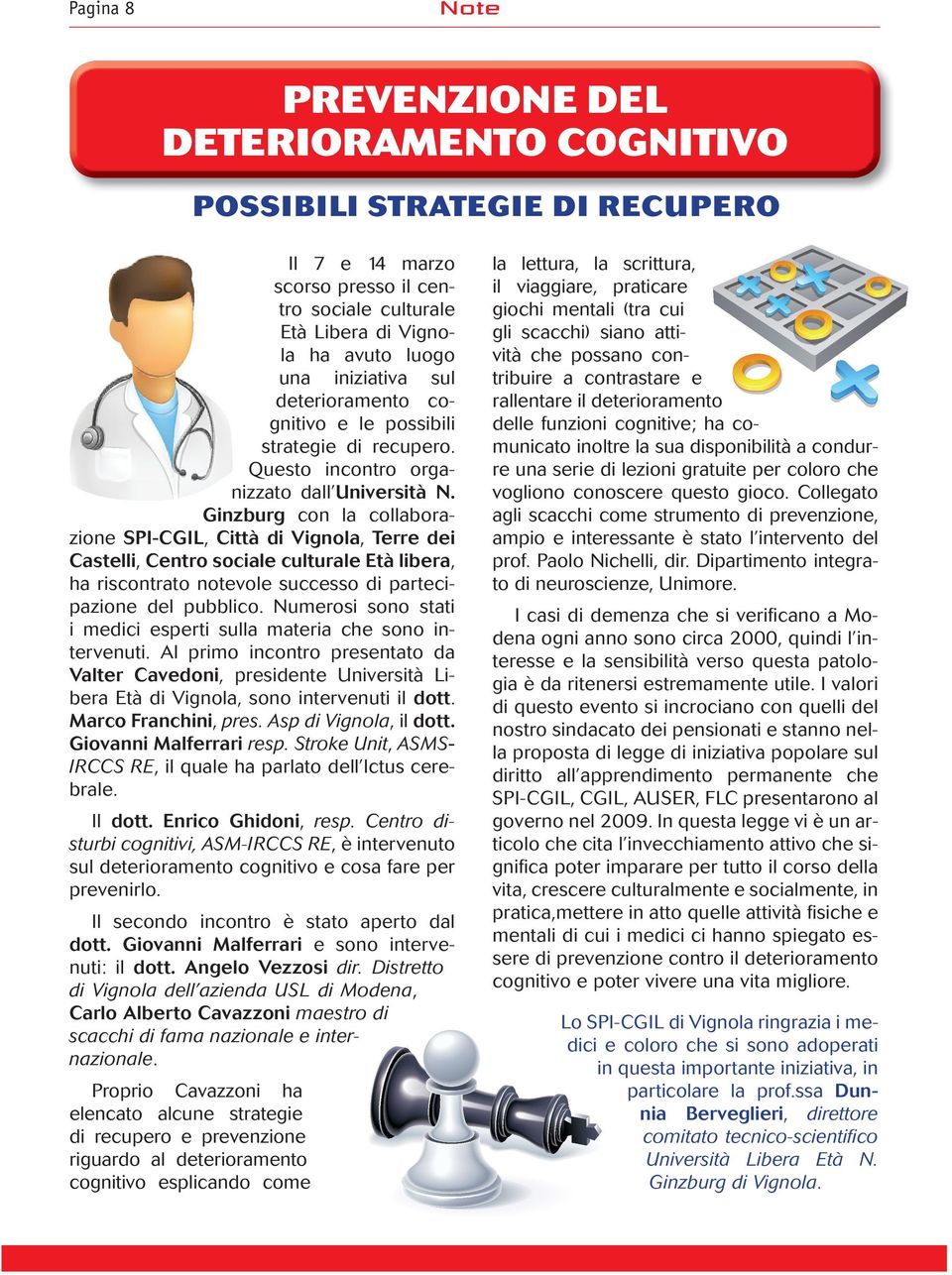 Pagina 8

Note

PREVENZIONE DEL DETERIORAMENTO COGNITIVO

POSSIBILI STRATEGIE DI RECUPERO

Il 7 e 14 marzo scorso presso il centro sociale culturale Età Libera di Vignola ha avuto luogo una iniziativa sul deterioramento cognitivo e le possibili strategie di recupero. Questo incontro organizzato dall'Università N. Ginzburg con la collaborazione SPI-CGIL, Città di Vignola, Terre dei Castelli, Centro sociale culturale Età libera, ha riscontrato notevole successo di partecipazione del pubblico. Numerosi sono stati i medici esperti sulla materia che sono intervenuti. Al primo incontro presentato da Valter Cavedoni, presidente Università Libera Età di Vignola, sono intervenuti il dott. Marco Franchini, pres. Asp di Vignola, il dott. Giovanni Malferrari resp. Stroke Unit, ASMS-IRCCS RE, il quale ha parlato dell'Ictus cerebrale.

Il dott. Enrico Ghidoni, resp. Centro disturbi cognitivi, ASM-IRCCS RE, è intervenuto sul deterioramento cognitivo e cosa fare per prevenirlo.

Il secondo incontro è stato aperto dal dott. Giovanni Malferrari e sono intervenuti: il dott. Angelo Vezzosi dir. Distretto di Vignola dell'azienda USL di Modena, Carlo Alberto Cavazzoni maestro di scacchi di fama nazionale e internazionale.

Proprio Cavazzoni ha elencato alcune strategie di recupero e prevenzione riguardo al deterioramento cognitivo esplicando come la lettura, la scrittura, il viaggiare, praticare giochi mentali (tra cui gli scacchi) siano attività che possano contribuire a contrastare e rallentare il deterioramento delle funzioni cognitive; ha comunicato inoltre la sua disponibilità a condurre una serie di lezioni gratuite per coloro che vogliono conoscere questo gioco. Collegato agli scacchi come strumento di prevenzione, ampio e interessante è stato l'intervento del prof. Paolo Nichelli, dir. Dipartimento integrato di neuroscienze, Unimore.

I casi di demenza che si verificano a Modena ogni anno sono circa 2000, quindi l'interesse e la sensibilità verso questa patologia è da ritenersi estremamente utile. I valori di questo evento si incrociano con quelli del nostro sindacato dei pensionati e stanno nella proposta di legge di iniziativa popolare sul diritto all'apprendimento permanente che SPI-CGIL, CGIL, AUSER, FLC presentarono al governo nel 2009. In questa legge vi è un articolo che cita l'invecchiamento attivo che significa poter imparare per tutto il corso della vita, crescere culturalmente e socialmente, in pratica,mettere in atto quelle attività fisiche e mentali di cui i medici ci hanno spiegato essere di prevenzione contro il deterioramento cognitivo e poter vivere una vita migliore.

Lo SPI-CGIL di Vignola ringrazia i medici e coloro che si sono adoperati in questa importante iniziativa, in particolare la prof.ssa Dunnia Berveglieri, direttore comitato tecnico-scientifico Università Libera Età N. Ginzburg di Vignola.